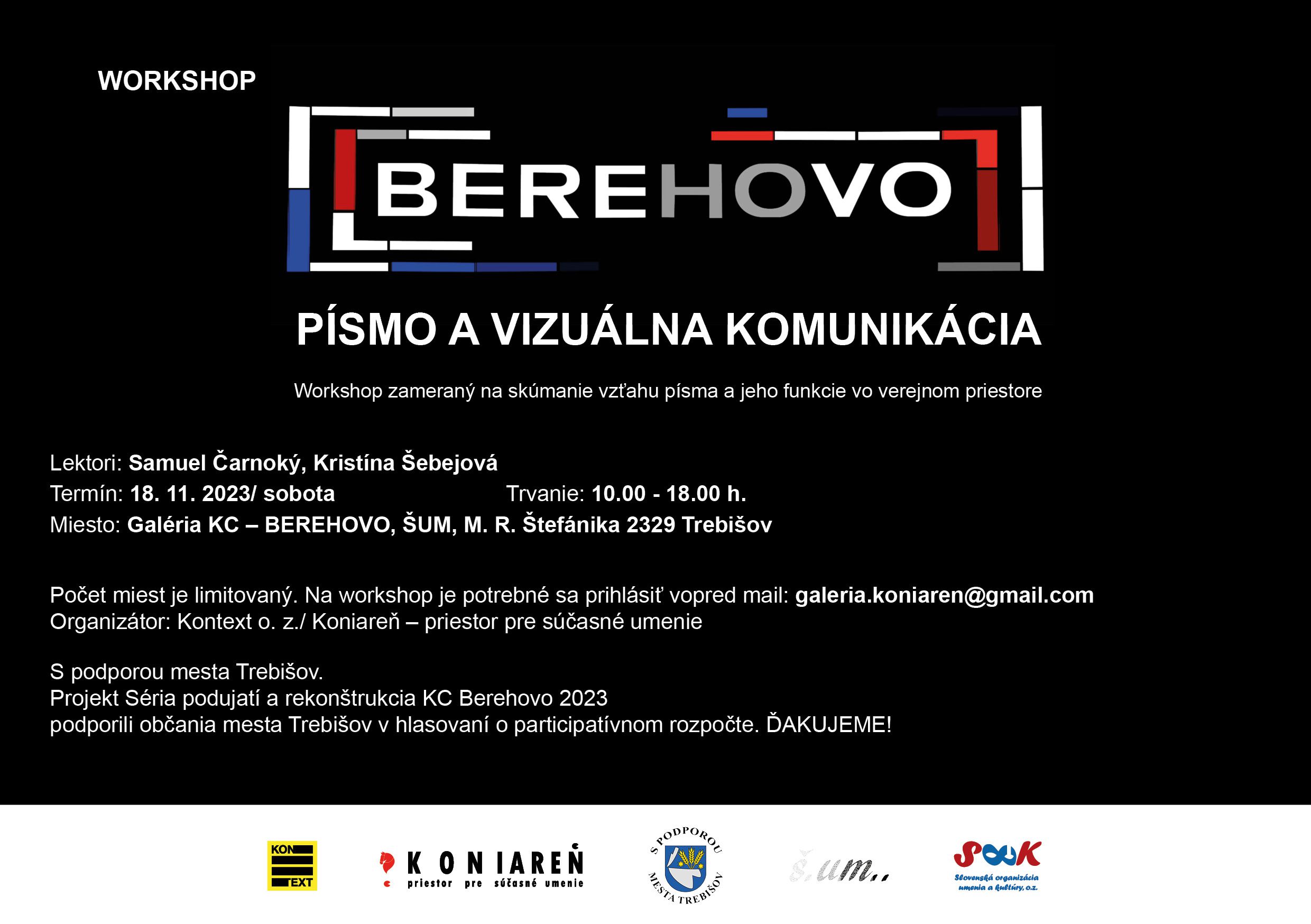 WORKSHOP

BEREHOVO

PÍSMO A VIZUÁLNA KOMUNIKÁCIA

Workshop zameraný na skúmanie vzťahu písma a jeho funkcie vo verejnom priestore

Lektori: Samuel Čarnoký, Kristína Šebejová
Termín: 18. 11. 2023/ sobota Trvanie: 10.00 - 18.00 h.
Miesto: Galéria KC – BEREHOVO, ŠUM, M. R. Štefánika 2329 Trebišov

Počet miest je limitovaný. Na workshop je potrebné sa prihlásiť vopred mail: galeria.koniaren@gmail.com
Organizátor: Kontext o. z./ Koniareň – priestor pre súčasné umenie

S podporou mesta Trebišov.
Projekt Séria podujatí a rekonštrukcia KC Berehovo 2023
podporili občania mesta Trebišov v hlasovaní o participatívnom rozpočte. ĎAKUJEME!

KON TEXT

KONIAREŇ
priestor pre súčasné umenie

S PODPOROU MESTA TREBIŠOV

š.um..

SOUK
Slovenská organizácia umenia a kultúry, o.z.